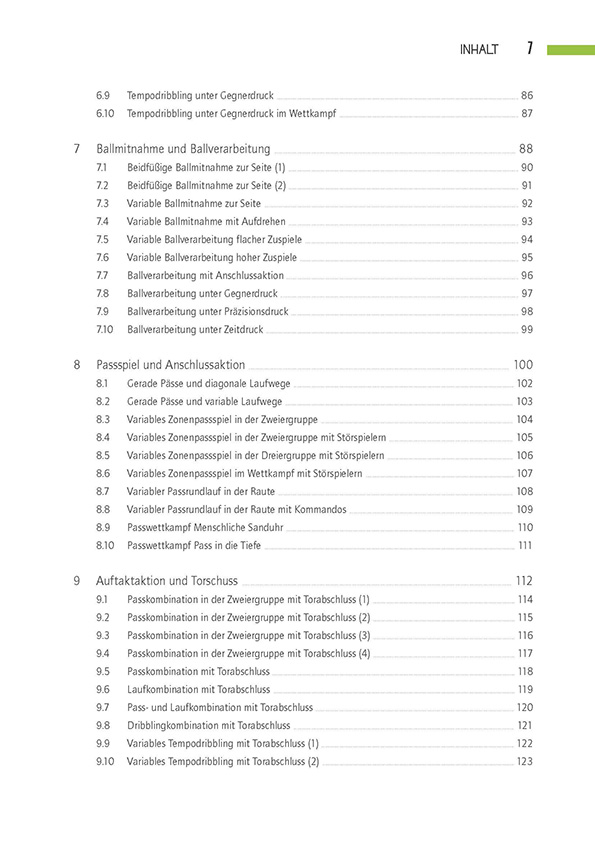 INHALT 7

6.9 Tempodribbling unter Gegnerdruck 86
6.10 Tempodribbling unter Gegnerdruck im Wettkampf 87

7 Ballmitnahme und Ballverarbeitung 88
7.1 Beidfüßige Ballmitnahme zur Seite (1) 90
7.2 Beidfüßige Ballmitnahme zur Seite (2) 91
7.3 Variable Ballmitnahme zur Seite 92
7.4 Variable Ballmitnahme mit Aufdrehen 93
7.5 Variable Ballverarbeitung flacher Zuspiele 94
7.6 Variable Ballverarbeitung hoher Zuspiele 95
7.7 Ballverarbeitung mit Anschlussaktion 96
7.8 Ballverarbeitung unter Gegnerdruck 97
7.9 Ballverarbeitung unter Präzisionsdruck 98
7.10 Ballverarbeitung unter Zeitdruck 99

8 Passspiel und Anschlussaktion 100
8.1 Gerade Pässe und diagonale Laufwege 102
8.2 Gerade Pässe und variable Laufwege 103
8.3 Variables Zonenpassspiel in der Zweiergruppe 104
8.4 Variables Zonenpassspiel in der Zweiergruppe mit Störspielern 105
8.5 Variables Zonenpassspiel in der Dreiergruppe mit Störspielern 106
8.6 Variables Zonenpassspiel im Wettkampf mit Störspielern 107
8.7 Variabler Passrundlauf in der Raute 108
8.8 Variabler Passrundlauf in der Raute mit Kommandos 109
8.9 Passwettkampf Menschliche Sanduhr 110
8.10 Passwettkampf Pass in die Tiefe 111

9 Auftaktaktion und Torschuss 112
9.1 Passkombination in der Zweiergruppe mit Torabschluss (1) 114
9.2 Passkombination in der Zweiergruppe mit Torabschluss (2) 115
9.3 Passkombination in der Zweiergruppe mit Torabschluss (3) 116
9.4 Passkombination in der Zweiergruppe mit Torabschluss (4) 117
9.5 Passkombination mit Torabschluss 118
9.6 Laufkombination mit Torabschluss 119
9.7 Pass- und Laufkombination mit Torabschluss 120
9.8 Dribblingkombination mit Torabschluss 121
9.9 Variables Tempodribbling mit Torabschluss (1) 122
9.10 Variables Tempodribbling mit Torabschluss (2) 123